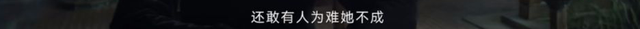 还敢有人为难她不成